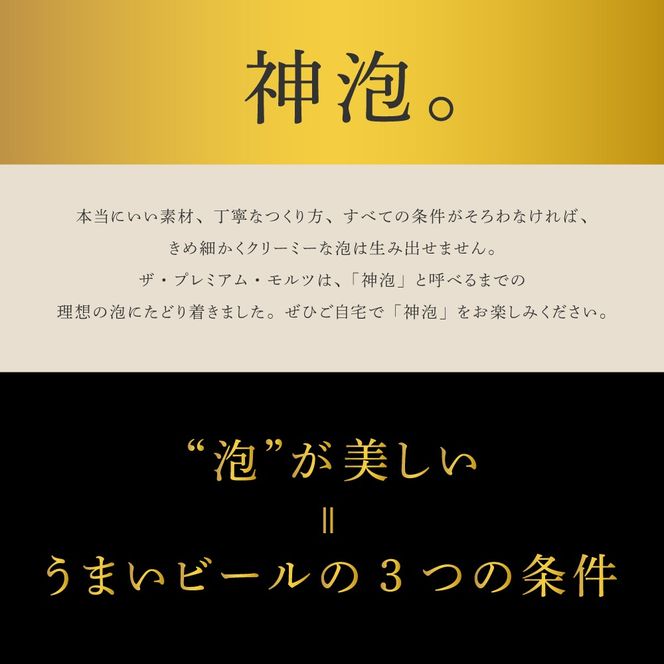 神泡。

本当にいい素材、丁寧なつくり方、すべての条件がそろわなければ、
きめ細かくクリーミーな泡は生み出せません。
ザ・プレミアム・モルツは、「神泡」と呼べるまでの
理想の泡にたどり着きました。ぜひご自宅で「神泡」をお楽しみください。

“泡”が美しい
=
うまいビールの３つの条件